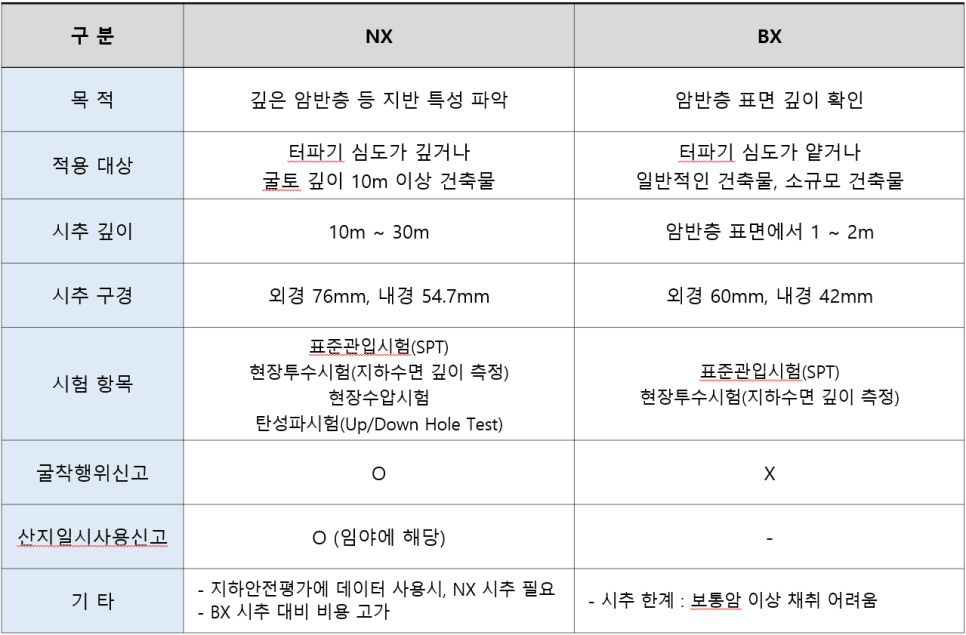 | 구 분 | NX | BX |
|---|---|---|
| 목 적 | 깊은 암반층 등 지반 특성 파악 | 암반층 표면 깊이 확인 |
| 적용 대상 | 터파기 심도가 깊거나 굴토 깊이 10m 이상 건축물 | 터파기 심도가 얕거나 일반적인 건축물, 소규모 건축물 |
| 시추 깊이 | 10m ~ 30m | 암반층 표면에서 1 ~ 2m |
| 시추 구경 | 외경 76mm, 내경 54.7mm | 외경 60mm, 내경 42mm |
| 시험 항목 | 표준관입시험(SPT) 현장투수시험(지하수면 깊이 측정) 현장수압시험 탄성파시험(Up/Down Hole Test) | 표준관입시험(SPT) 현장투수시험(지하수면 깊이 측정) |
| 굴착행위신고 | O | X |
| 산지일시사용신고 | O (임야에 해당) | - |
| 기 타 | - 지하안전평가에 데이터 사용시, NX 시추 필요 - BX 시추 대비 비용 고가 | - 시추 한계 : 보통암 이상 채취 어려움 |